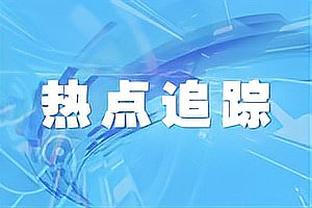 热点追踪